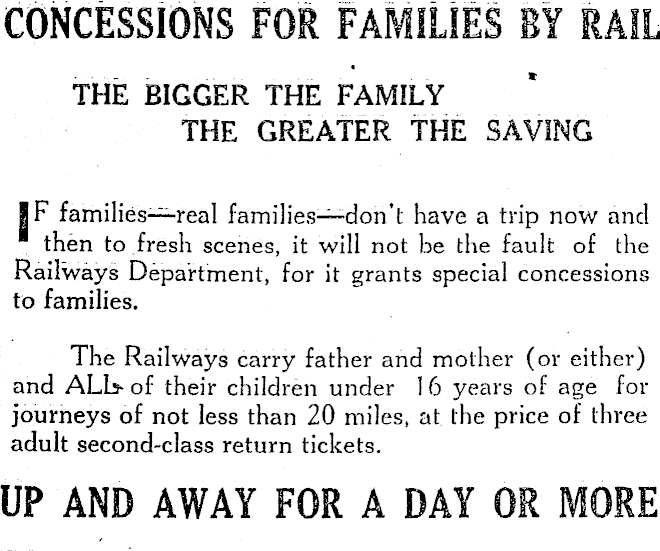 CONCESSIONS FOR FAMILIES BY RAIL

THE BIGGER THE FAMILY
THE GREATER THE SAVING

IF families—real families—don't have a trip now and then to fresh scenes, it will not be the fault of the Railways Department, for it grants special concessions to families.

The Railways carry father and mother (or either) and ALL of their children under 16 years of age for journeys of not less than 20 miles, at the price of three adult second-class return tickets.

UP AND AWAY FOR A DAY OR MORE